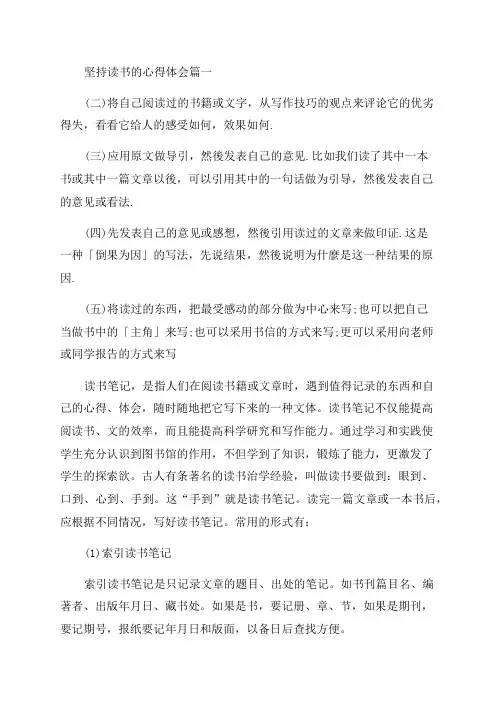 坚持读书的心得体会篇一

(二)将自己阅读过的书籍或文字，从写作技巧的观点来评论它的优劣得失，看看它给人的感受如何，效果如何.

(三)应用原文做导引，然後发表自己的意见.比如我们读了其中一本书或其中一篇文章以後，可以引用其中的一句话做为引导，然後发表自己的意见或看法.

(四)先发表自己的意见或感想，然後引用读过的文章来做印证.这是一种「倒果为因」的写法，先说结果，然後说明为什麼是这一种结果的原因.

(五)将读过的东西，把最受感动的部分做为中心来写;也可以把自己当做书中的「主角」来写;也可以采用书信的方式来写;更可以采用向老师或同学报告的方式来写

读书笔记，是指人们在阅读书籍或文章时，遇到值得记录的东西和自己的心得、体会，随时随地把它写下来的一种文体。读书笔记不仅能提高阅读书、文的效率，而且能提高科学研究和写作能力。通过学习和实践使学生充分认识到图书馆的作用，不但学到了知识，锻炼了能力，更激发了学生的探索欲。古人有条著名的读书治学经验，叫做读书要做到：眼到、口到、心到、手到。这“手到”就是读书笔记。读完一篇文章或一本书后，应根据不同情况，写好读书笔记。常用的形式有：

(1)索引读书笔记

索引读书笔记是只记录文章的题目、出处的笔记。如书刊篇目名、编著者、出版年月日、藏书处。如果是书，要记册、章、节，如果是期刊，要记期号，报纸要记年月日和版面，以备日后查找方便。